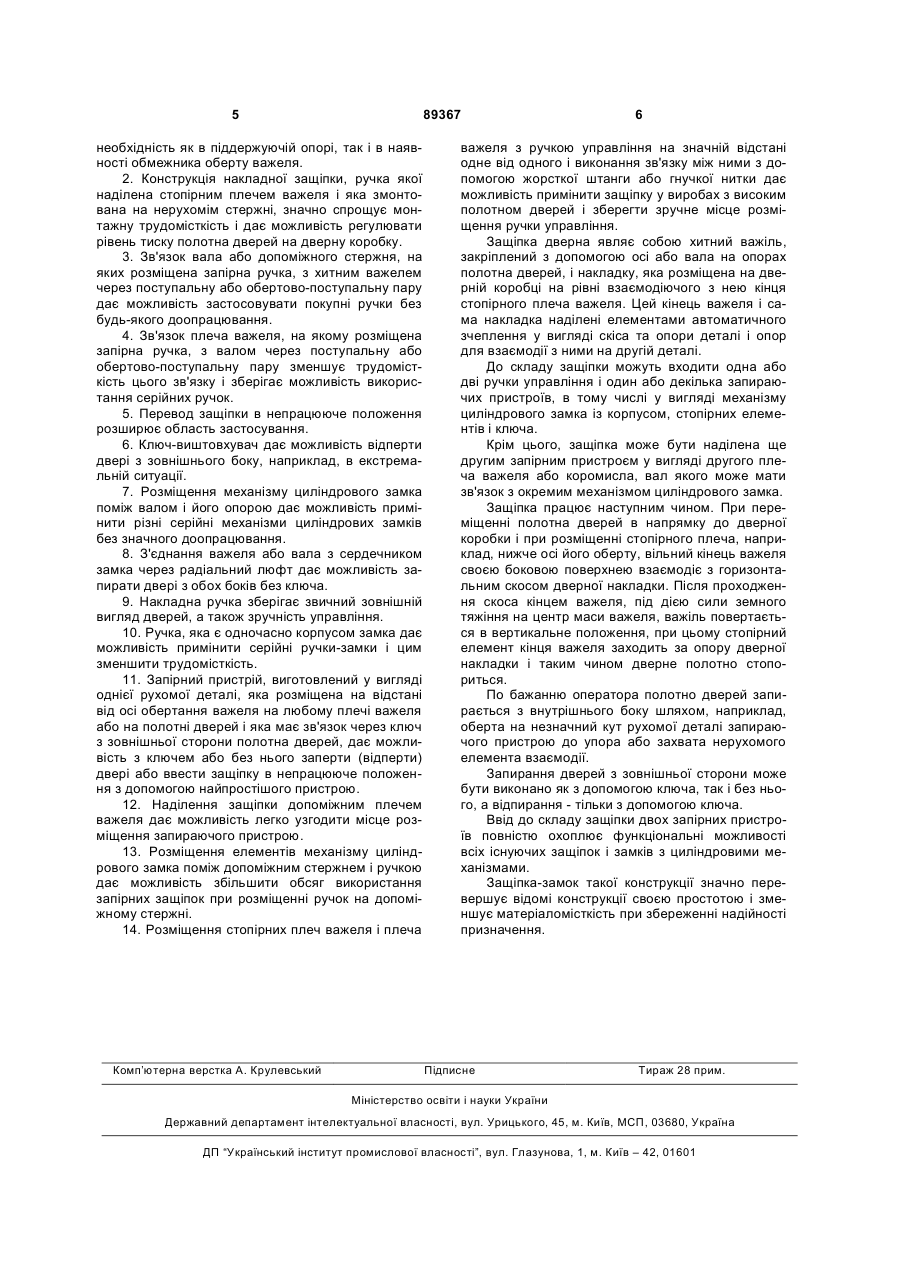 5 89367 6

необхідність як в піддержуючій опорі, так і в наявності обмежника оберту важеля.

2. Конструкція накладної защіпки, ручка якої наділена стопірним плечем важеля і яка змонтована на нерухомім стержні, значно спрощує монтажну трудомісткість і дає можливість регулювати рівень тиску полотна дверей на дверну коробку.

3. Зв'язок вала або допоміжного стержня, на яких розміщена запірна ручка, з хитним важелем через поступальну або обертово-поступальну пару дає можливість застосовувати покупні ручки без будь-якого доопрацювання.

4. Зв'язок плеча важеля, на якому розміщена запірна ручка, з валом через поступальну або обертово-поступальну пару зменшує трудомісткість цього зв'язку і зберігає можливість використання серійних ручок.

5. Перевод защіпки в непрацююче положення розширює область застосування.

6. Ключ-виштовхувач дає можливість відперти двері з зовнішнього боку, наприклад, в екстремальній ситуації.

7. Розміщення механізму циліндрового замка поміж валом і його опорою дає можливість примінити різні серійні механізми циліндрових замків без значного доопрацювання.

8. З'єднання важеля або вала з сердечником замка через радіальний люфт дає можливість запирати двері з обох боків без ключа.

9. Накладна ручка зберігає звичний зовнішній вигляд дверей, а також зручність управління.

10. Ручка, яка є одночасно корпусом замка дає можливість примінити серійні ручки-замки і цим зменшити трудомісткість.

11. Запірний пристрій, виготовлений у вигляді однієї рухомої деталі, яка розміщена на відстані від осі обертання важеля на любому плечі важеля або на полотні дверей і яка має зв'язок через ключ з зовнішньої сторони полотна дверей, дає можливість з ключем або без нього заперти (відперти) двері або ввести защіпку в непрацююче положення з допомогою найпростішого пристрою.

12. Наділення защіпки допоміжним плечем важеля дає можливість легко узгодити місце розміщення запираючого пристрою.

13. Розміщення елементів механізму циліндрового замка поміж допоміжним стержнем і ручкою дає можливість збільшити обсяг використання запірних защіпок при розміщенні ручок на допоміжному стержні.

14. Розміщення стопірних плеч важеля і плеча важеля з ручкою управління на значній відстані одне від одного і виконання зв'язку між ними з допомогою жорсткої штанги або гнучкої нитки дає можливість примінити защіпку у виробах з високим полотном дверей і зберегти зручне місце розміщення ручки управління.

Защіпка дверна являє собою хитний важіль, закріплений з допомогою осі або вала на опорах полотна дверей, і накладку, яка розміщена на дверній коробці на рівні взаємодіючого з нею кінця стопірного плеча важеля. Цей кінець важеля і сама накладка наділені елементами автоматичного зчеплення у вигляді скіса та опори деталі і опор для взаємодії з ними на другій деталі.

До складу защіпки можуть входити одна або дві ручки управління і один або декілька запираючих пристроїв, в тому числі у вигляді механізму циліндрового замка із корпусом, стопірних елементів і ключа.

Крім цього, защіпка може бути наділена ще другим запірним пристроєм у вигляді другого плеча важеля або коромисла, вал якого може мати зв'язок з окремим механізмом циліндрового замка.

Защіпка працює наступним чином. При переміщенні полотна дверей в напрямку до дверної коробки і при розміщенні стопірного плеча, наприклад, нижче осі його оберту, вільний кінець важеля своєю боковою поверхнею взаємодіє з горизонтальним скосом дверної накладки. Після проходження скоса кінцем важеля, під дією сили земного тяжіння на центр маси важеля, важіль повертається в вертикальне положення, при цьому стопірний елемент кінця важеля заходить за опору дверної накладки і таким чином дверне полотно стопориться.

По бажанню оператора полотно дверей запирається з внутрішнього боку шляхом, наприклад, оберта на незначний кут рухомої деталі запираючого пристрою до упора або захвата нерухомого елемента взаємодії.

Запирання дверей з зовнішньої сторони може бути виконано як з допомогою ключа, так і без нього, а відпирання - тільки з допомогою ключа.

Ввід до складу защіпки двох запірних пристроїв повністю охоплює функціональні можливості всіх існуючих защіпок і замків з циліндровими механізмами.

Защіпка-замок такої конструкції значно перевершує відомі конструкції своєю простотою і зменшує матеріаломісткість при збереженні надійності призначення.

Комп'ютерна верстка А. Крулевський Підписне Тираж 28 прим.

Міністерство освіти і науки України

Державний департамент інтелектуальної власності, вул. Урицького, 45, м. Київ, МСП, 03680, Україна

ДП "Український інститут промислової власності", вул. Глазунова, 1, м. Київ – 42, 01601